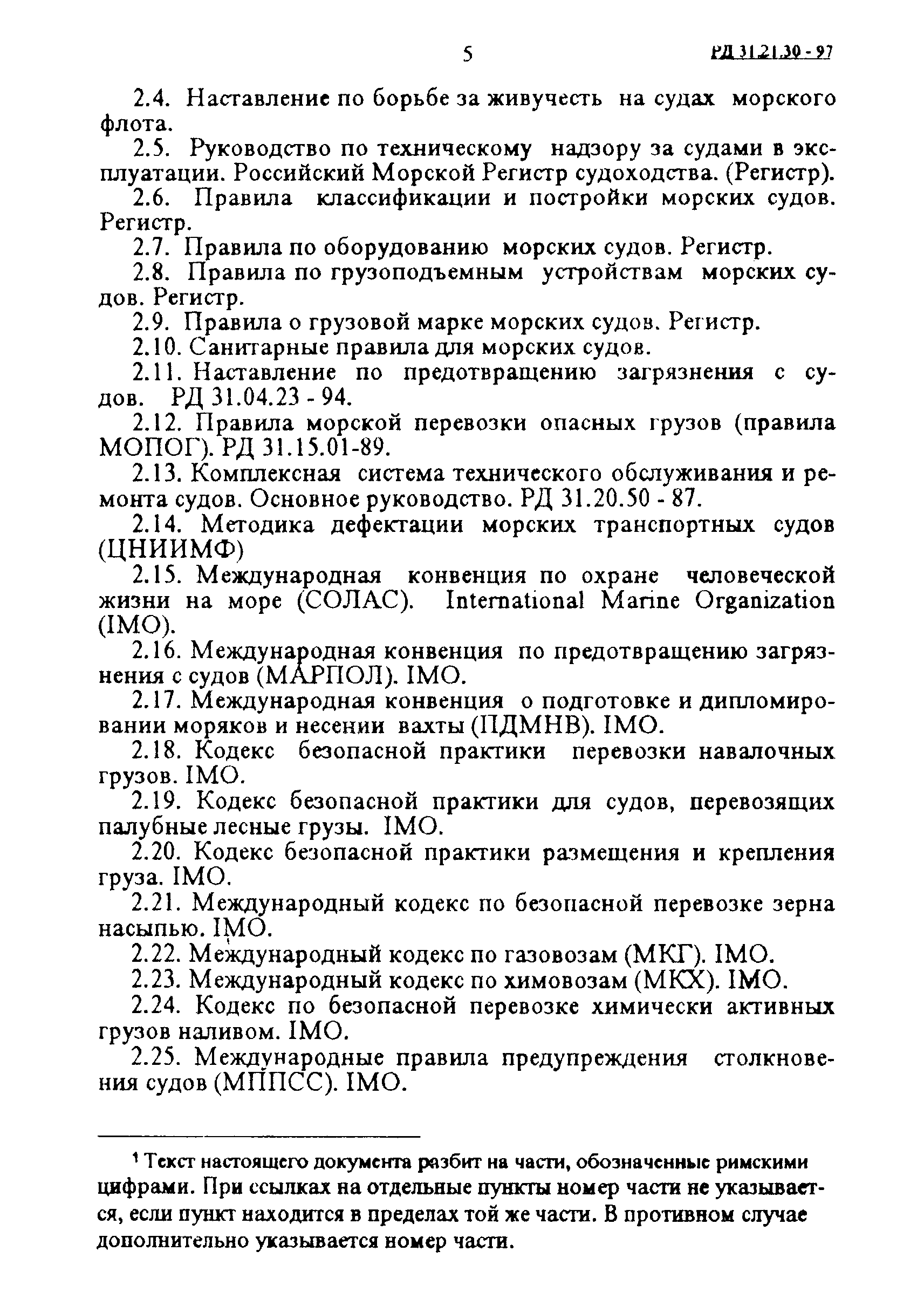 5 РД 31.21.30 - 97

2.4. Наставление по борьбе за живучесть на судах морского флота.

2.5. Руководство по техническому надзору за судами в эксплуатации. Российский Морской Регистр судоходства. (Регистр).

2.6. Правила классификации и постройки морских судов. Регистр.

2.7. Правила по оборудованию морских судов. Регистр.

2.8. Правила по грузоподъемным устройствам морских судов. Регистр.

2.9. Правила о грузовой марке морских судов. Регистр.

2.10. Санитарные правила для морских судов.

2.11. Наставление по предотвращению загрязнения с судов. РД 31.04.23 - 94.

2.12. Правила морской перевозки опасных грузов (правила МОПОГ). РД 31.15.01-89.

2.13. Комплексная система технического обслуживания и ремонта судов. Основное руководство. РД 31.20.50 - 87.

2.14. Методика дефектации морских транспортных судов (ЦНИИМФ)

2.15. Международная конвенция по охране человеческой жизни на море (СОЛАС). International Marine Organization (IMO).

2.16. Международная конвенция по предотвращению загрязнения с судов (МАРПОЛ). IMO.

2.17. Международная конвенция о подготовке и дипломировании моряков и несении вахты (ПДМНВ). IMO.

2.18. Кодекс безопасной практики перевозки навалочных грузов. IMO.

2.19. Кодекс безопасной практики для судов, перевозящих палубные лесные грузы. IMO.

2.20. Кодекс безопасной практики размещения и крепления груза. IMO.

2.21. Международный кодекс по безопасной перевозке зерна насыпью. IMO.

2.22. Международный кодекс по газовозам (МКГ). IMO.

2.23. Международный кодекс по химовозам (МКХ). IMO.

2.24. Кодекс по безопасной перевозке химически активных грузов наливом. IMO.

2.25. Международные правила предупреждения столкновения судов (МППСС). IMO.

¹ Текст настоящего документа разбит на части, обозначенные римскими цифрами. При ссылках на отдельные пункты номер части не указывается, если пункт находится в пределах той же части. В противном случае дополнительно указывается номер части.